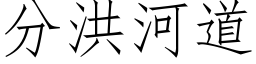 分洪河道